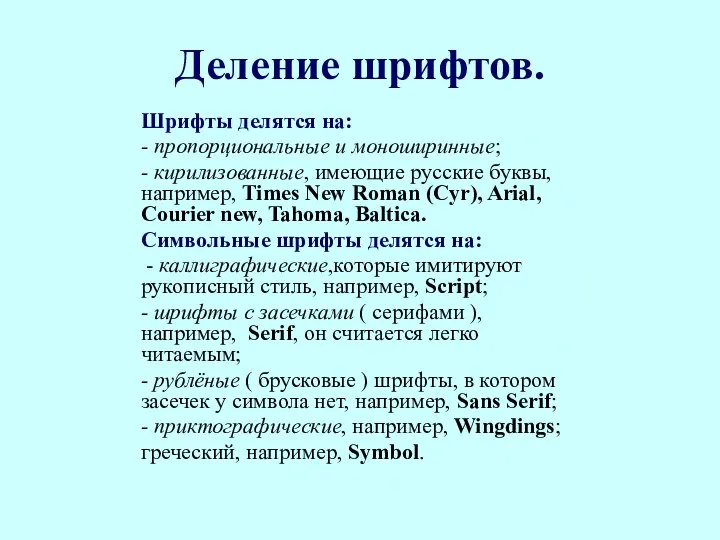 Деление шрифтов.

Шрифты делятся на:

- пропорциональные и моноширинные;

- кирилизованные, имеющие русские буквы, например, Times New Roman (Cyr), Arial, Courier new, Tahoma, Baltica.

Символьные шрифты делятся на:

- каллиграфические,которые имитируют рукописный стиль, например, Script;

- шрифты с засечками ( серифами ), например, Serif, он считается легко читаемым;

- рублёные ( брусковые ) шрифты, в котором засечек у символа нет, например, Sans Serif;

- приктографические, например, Wingdings; греческий, например, Symbol.